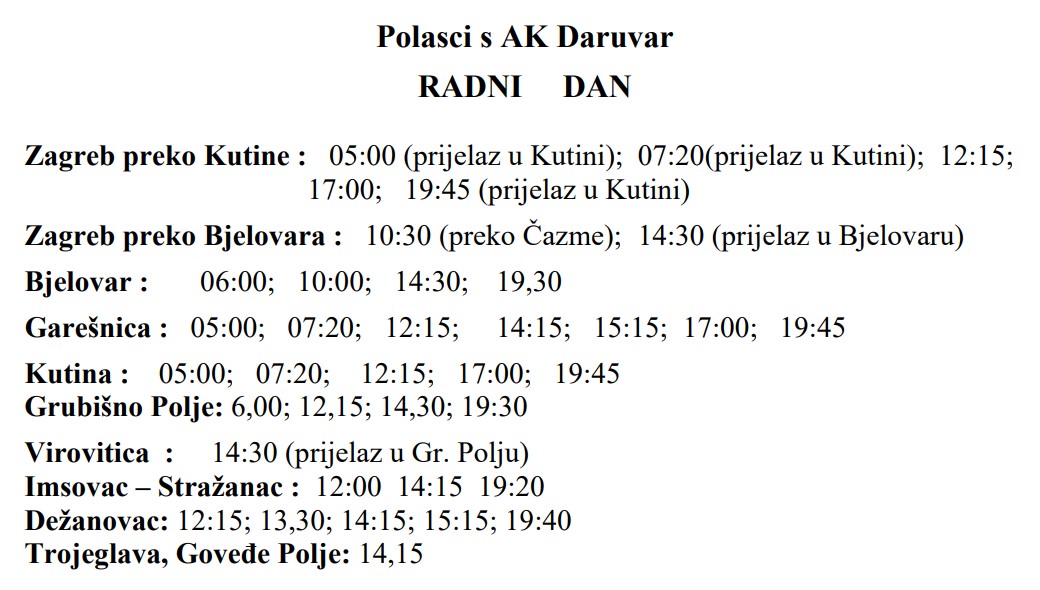 Polasci s AK Daruvar
RADNI DAN

Zagreb preko Kutine : 05:00 (prijelaz u Kutini); 07:20(prijelaz u Kutini); 12:15; 17:00; 19:45 (prijelaz u Kutini)

Zagreb preko Bjelovara : 10:30 (preko Čazme); 14:30 (prijelaz u Bjelovaru)

Bjelovar : 06:00; 10:00; 14:30; 19,30

Garešnica : 05:00; 07:20; 12:15; 14:15; 15:15; 17:00; 19:45

Kutina : 05:00; 07:20; 12:15; 17:00; 19:45
Grubišno Polje: 6,00; 12,15; 14,30; 19:30

Virovitica : 14:30 (prijelaz u Gr. Polju)
Imsovac – Stražanac : 12:00 14:15 19:20
Dežanovac: 12:15; 13,30; 14:15; 15:15; 19:40
Trojeglava, Goveđe Polje: 14,15